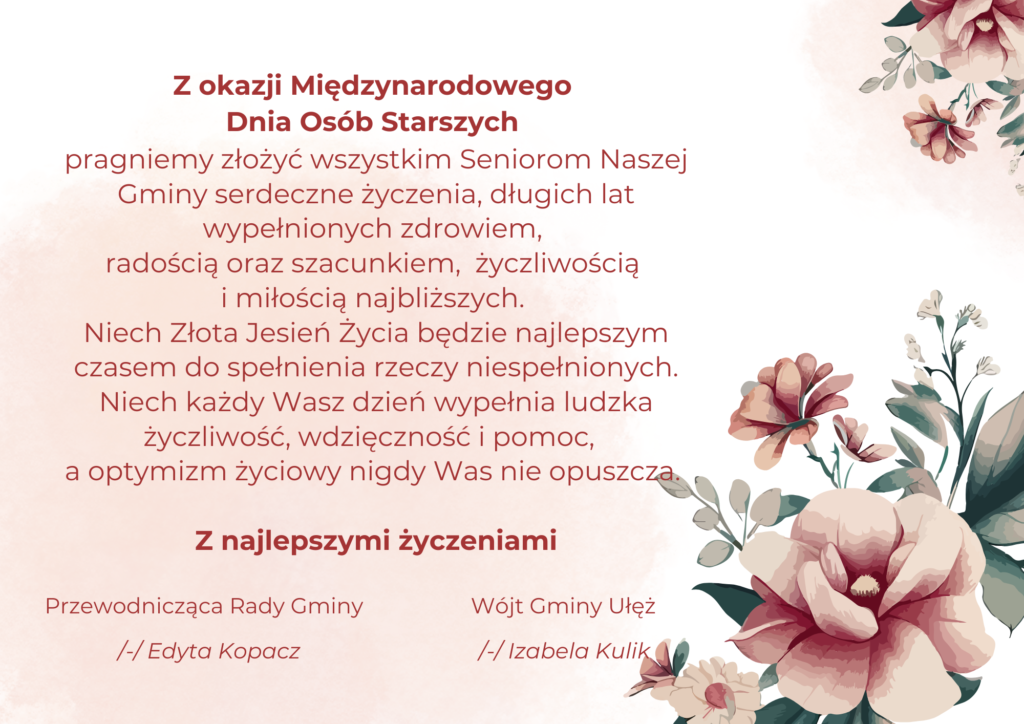 Z okazji Międzynarodowego
Dnia Osób Starszych

pragniemy złożyć wszystkim Seniorom Naszej Gminy serdeczne życzenia, długich lat wypełnionych zdrowiem, radością oraz szacunkiem, życzliwością i miłością najbliższych. Niech Złota Jesień Życia będzie najlepszym czasem do spełnienia rzeczy niespełnionych. Niech każdy Wasz dzień wypełnia ludzka życzliwość, wdzięczność i pomoc, a optymizm życiowy nigdy Was nie opuszcza.

Z najlepszymi życzeniami

Przewodnicząca Rady Gminy
/-/ Edyta Kopacz

Wójt Gminy Ułęż
/-/ Izabela Kulik